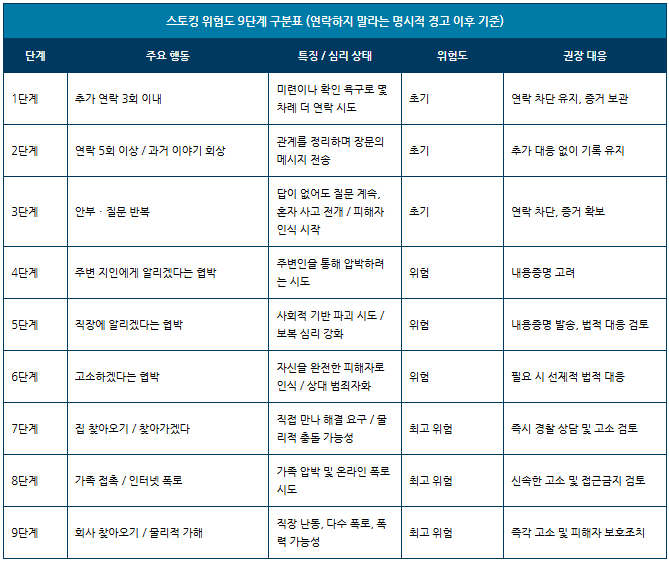 스토킹 위험도 9단계 구분표 (연락하지 말라는 명시적 경고 이후 기준)

| 단계 | 주요 행동 | 특징 / 심리 상태 | 위험도 | 권장 대응 |
|---|---|---|---|---|
| 1단계 | 추가 연락 3회 이내 | 미련이나 확인 욕구로 몇 차례 더 연락 시도 | 초기 | 연락 차단 유지, 증거 보관 |
| 2단계 | 연락 5회 이상 / 과거 이야기 회상 | 관계를 정리하며 장문의 메시지 전송 | 초기 | 추가 대응 없이 기록 유지 |
| 3단계 | 안부 · 질문 반복 | 답이 없어도 질문 계속, 혼자 사고 전개 / 피해자 인식 시작 | 초기 | 연락 차단, 증거 확보 |
| 4단계 | 주변 지인에게 알리겠다는 협박 | 주변인을 통해 압박하려는 시도 | 위험 | 내용증명 고려 |
| 5단계 | 직장에 알리겠다는 협박 | 사회적 기반 파괴 시도 / 보복 심리 강화 | 위험 | 내용증명 발송, 법적 대응 검토 |
| 6단계 | 고소하겠다는 협박 | 자신을 완전한 피해자로 인식 / 상대 범죄자화 | 위험 | 필요 시 선제적 법적 대응 |
| 7단계 | 집 찾아오기 / 찾아가겠다 | 직접 만나 해결 요구 / 물리적 충돌 가능성 | 최고 위험 | 즉시 경찰 상담 및 고소 검토 |
| 8단계 | 가족 접촉 / 인터넷 폭로 | 가족 압박 및 온라인 폭로 시도 | 최고 위험 | 신속한 고소 및 접근금지 검토 |
| 9단계 | 회사 찾아오기 / 물리적 가해 | 직장 난동, 다수 폭로, 폭력 가능성 | 최고 위험 | 즉각 고소 및 피해자 보호조치 |